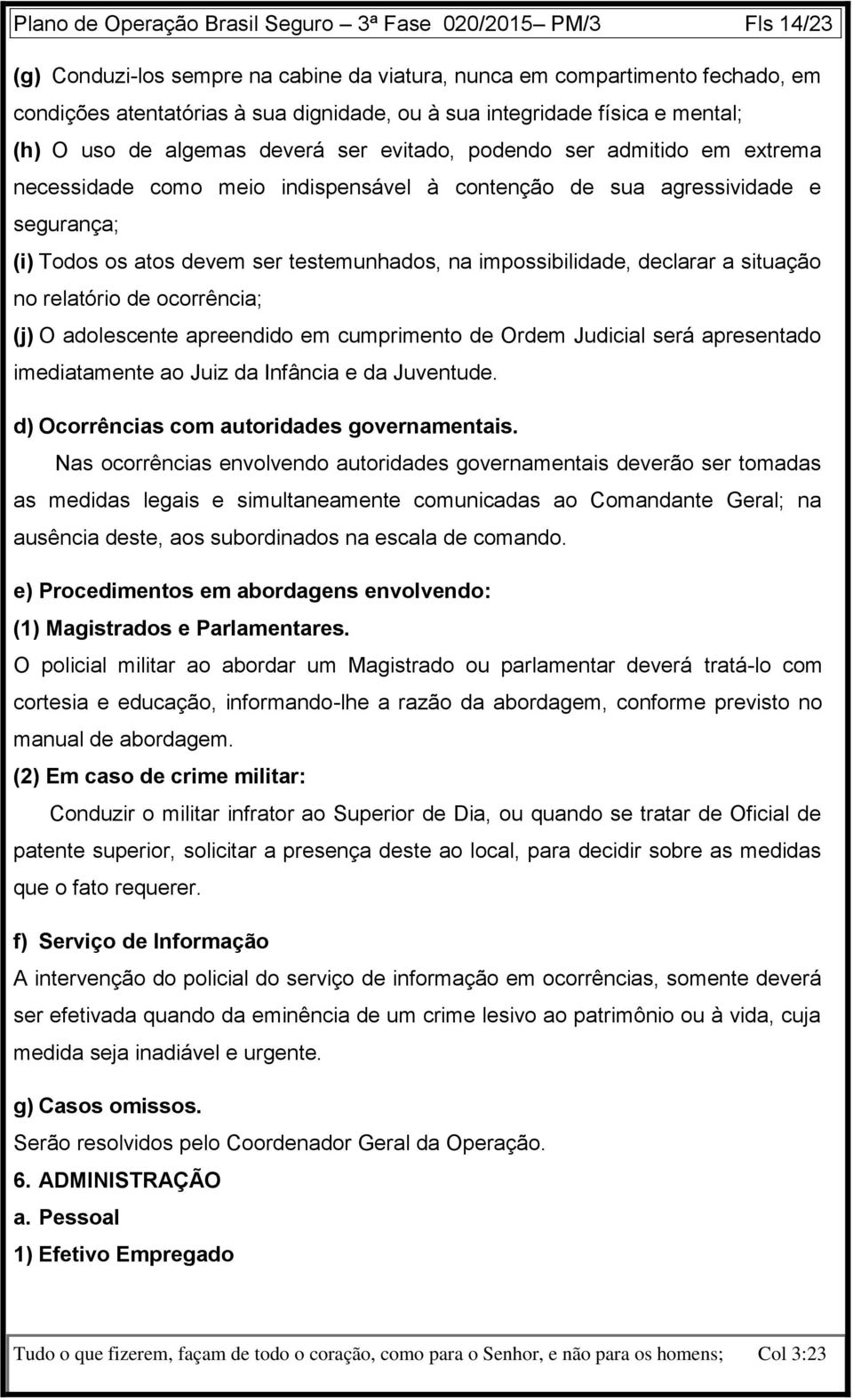 Plano de Operação Brasil Seguro – 3ª Fase 020/2015– PM/3 Fls 14/23

(g) Conduzi-los sempre na cabine da viatura, nunca em compartimento fechado, em condições atentatórias à sua dignidade, ou à sua integridade física e mental;

(h) O uso de algemas deverá ser evitado, podendo ser admitido em extrema necessidade como meio indispensável à contenção de sua agressividade e segurança;

(i) Todos os atos devem ser testemunhados, na impossibilidade, declarar a situação no relatório de ocorrência;

(j) O adolescente apreendido em cumprimento de Ordem Judicial será apresentado imediatamente ao Juiz da Infância e da Juventude.

d) Ocorrências com autoridades governamentais.

Nas ocorrências envolvendo autoridades governamentais deverão ser tomadas as medidas legais e simultaneamente comunicadas ao Comandante Geral; na ausência deste, aos subordinados na escala de comando.

e) Procedimentos em abordagens envolvendo:

(1) Magistrados e Parlamentares.

O policial militar ao abordar um Magistrado ou parlamentar deverá tratá-lo com cortesia e educação, informando-lhe a razão da abordagem, conforme previsto no manual de abordagem.

(2) Em caso de crime militar:

Conduzir o militar infrator ao Superior de Dia, ou quando se tratar de Oficial de patente superior, solicitar a presença deste ao local, para decidir sobre as medidas que o fato requerer.

f) Serviço de Informação

A intervenção do policial do serviço de informação em ocorrências, somente deverá ser efetivada quando da eminência de um crime lesivo ao patrimônio ou à vida, cuja medida seja inadiável e urgente.

g) Casos omissos.

Serão resolvidos pelo Coordenador Geral da Operação.

6. ADMINISTRAÇÃO

a. Pessoal

1) Efetivo Empregado

Tudo o que fizerem, façam de todo o coração, como para o Senhor, e não para os homens; Col 3:23